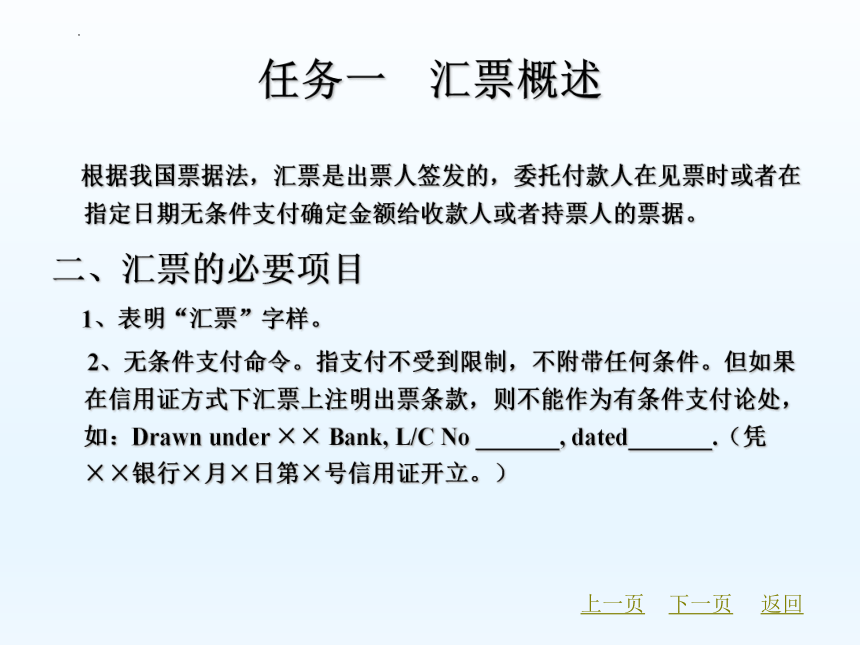 任务一　汇票概述

根据我国票据法，汇票是出票人签发的，委托付款人在见票时或者在指定日期无条件支付确定金额给收款人或者持票人的票据。

二、汇票的必要项目

1、表明“汇票”字样。

2、无条件支付命令。指支付不受到限制，不附带任何条件。但如果在信用证方式下汇票上注明出票条款，则不能作为有条件支付论处，如：Drawn under ×× Bank, L/C No _______, dated_______.（凭××银行×月×日第×号信用证开立。）

上一页　下一页　返回